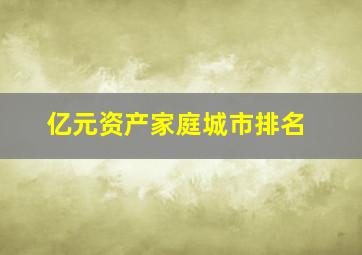 亿元资产家庭城市排名